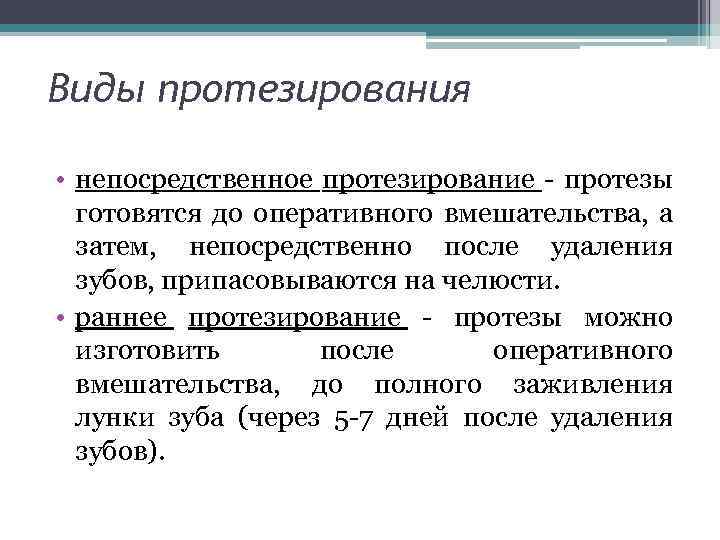 Виды протезирования

• непосредственное протезирование - протезы готовятся до оперативного вмешательства, а затем, непосредственно после удаления зубов, припасовываются на челюсти.
• раннее протезирование - протезы можно изготовить после оперативного вмешательства, до полного заживления лунки зуба (через 5-7 дней после удаления зубов).